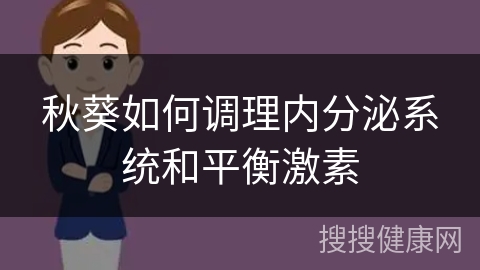 秋葵如何调理内分泌系统和平衡激素

搜搜健康网